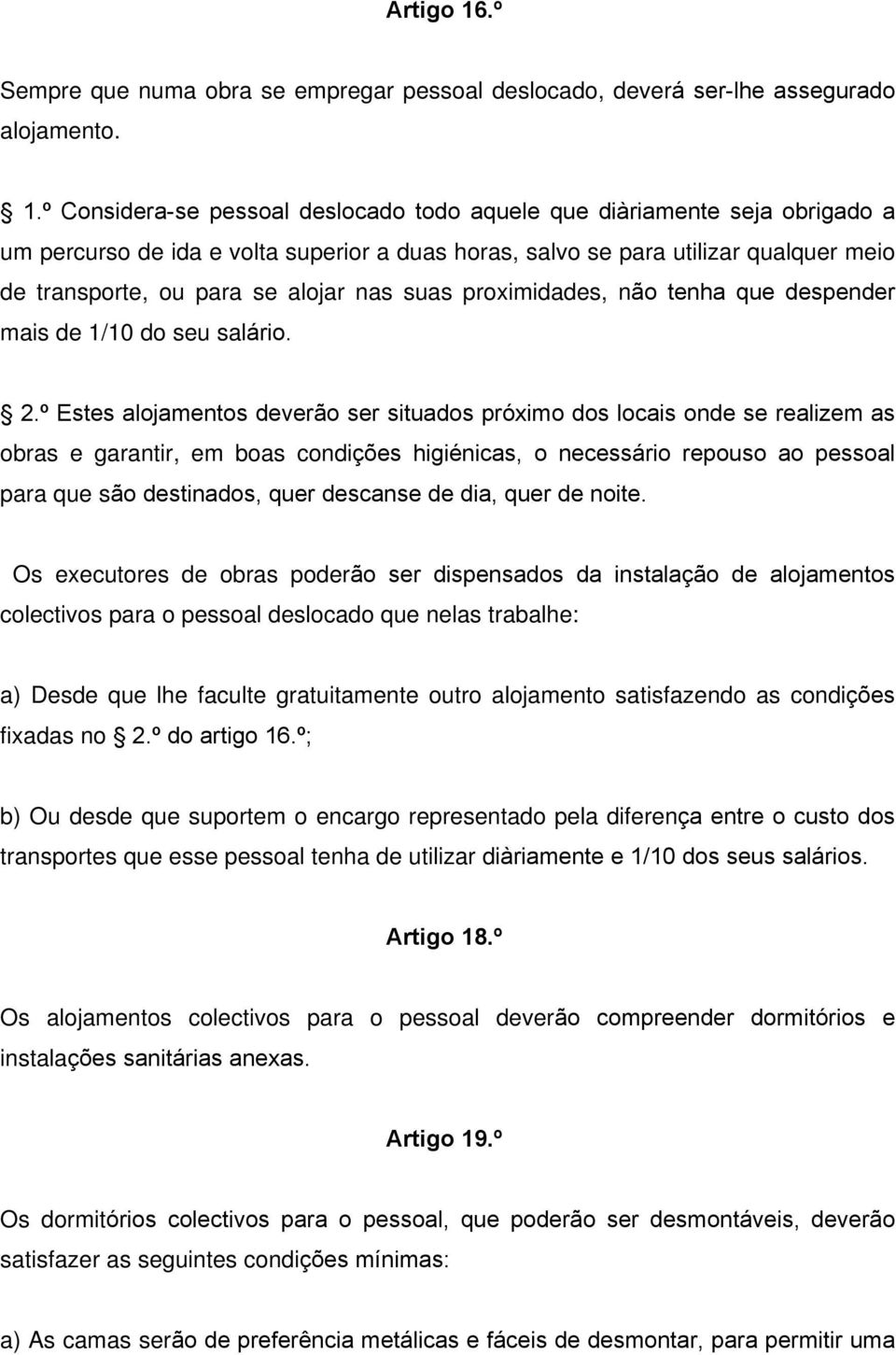 Artigo 16.º

Sempre que numa obra se empregar pessoal deslocado, deverá ser-lhe assegurado alojamento.

1.º Considera-se pessoal deslocado todo aquele que diàriamente seja obrigado a um percurso de ida e volta superior a duas horas, salvo se para utilizar qualquer meio de transporte, ou para se alojar nas suas proximidades, não tenha que despender mais de 1/10 do seu salário.

2.º Estes alojamentos deverão ser situados próximo dos locais onde se realizem as obras e garantir, em boas condições higiénicas, o necessário repouso ao pessoal para que são destinados, quer descanse de dia, quer de noite.

Os executores de obras poderão ser dispensados da instalação de alojamentos colectivos para o pessoal deslocado que nelas trabalhe:

a) Desde que lhe faculte gratuitamente outro alojamento satisfazendo as condições fixadas no 2.º do artigo 16.º;

b) Ou desde que suportem o encargo representado pela diferença entre o custo dos transportes que esse pessoal tenha de utilizar diàriamente e 1/10 dos seus salários.

Artigo 18.º

Os alojamentos colectivos para o pessoal deverão compreender dormitórios e instalações sanitárias anexas.

Artigo 19.º

Os dormitórios colectivos para o pessoal, que poderão ser desmontáveis, deverão satisfazer as seguintes condições mínimas:

a) As camas serão de preferência metálicas e fáceis de desmontar, para permitir uma